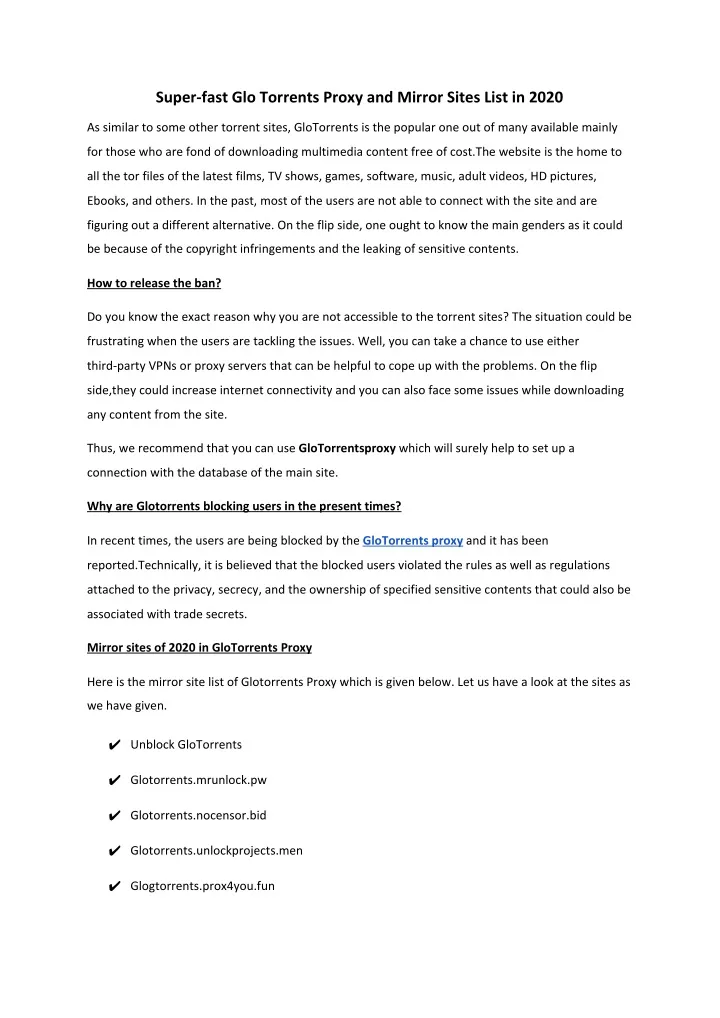 Super-fast Glo Torrents Proxy and Mirror Sites List in 2020

As similar to some other torrent sites, GloTorrents is the popular one out of many available mainly for those who are fond of downloading multimedia content free of cost.The website is the home to all the tor files of the latest films, TV shows, games, software, music, adult videos, HD pictures, Ebooks, and others. In the past, most of the users are not able to connect with the site and are figuring out a different alternative. On the flip side, one ought to know the main genders as it could be because of the copyright infringements and the leaking of sensitive contents.

How to release the ban?

Do you know the exact reason why you are not accessible to the torrent sites? The situation could be frustrating when the users are tackling the issues. Well, you can take a chance to use either third-party VPNs or proxy servers that can be helpful to cope up with the problems. On the flip side,they could increase internet connectivity and you can also face some issues while downloading any content from the site.

Thus, we recommend that you can use GloTorrentsproxy which will surely help to set up a connection with the database of the main site.

Why are Glotorrents blocking users in the present times?

In recent times, the users are being blocked by the GloTorrents proxy and it has been reported.Technically, it is believed that the blocked users violated the rules as well as regulations attached to the privacy, secrecy, and the ownership of specified sensitive contents that could also be associated with trade secrets.

Mirror sites of 2020 in GloTorrents Proxy

Here is the mirror site list of Glotorrents Proxy which is given below. Let us have a look at the sites as we have given.

✔ Unblock GloTorrents

✔ Glotorrents.mrunlock.pw

✔ Glotorrents.nocensor.bid

✔ Glotorrents.unlockprojects.men

✔ Glogtorrents.prox4you.fun